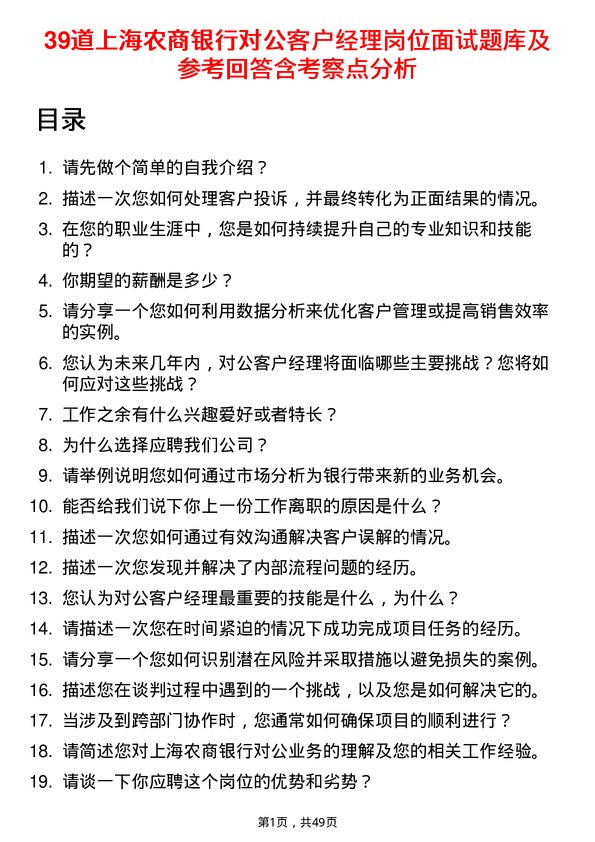 39道上海农商银行对公客户经理岗位面试题库及参考回答含考察点分析

目录

1. 请先做个简单的自我介绍？
2. 描述一次您如何处理客户投诉，并最终转化为正面结果的情况。
3. 在您的职业生涯中，您是如何持续提升自己的专业知识和技能的？
4. 你期望的薪酬是多少？
5. 请分享一个您如何利用数据分析来优化客户管理或提高销售效率的实例。
6. 您认为未来几年内，对公客户经理将面临哪些主要挑战？您将如何应对这些挑战？
7. 工作之余有什么兴趣爱好或者特长？
8. 为什么选择应聘我们公司？
9. 请举例说明您如何通过市场分析为银行带来新的业务机会。
10. 能否给我们说下你上一份工作离职的原因是什么？
11. 描述一次您如何通过有效沟通解决客户误解的情况。
12. 描述一次您发现并解决了内部流程问题的经历。
13. 您认为对公客户经理最重要的技能是什么，为什么？
14. 请描述一次您在时间紧迫的情况下成功完成项目任务的经历。
15. 请分享一个您如何识别潜在风险并采取措施以避免损失的案例。
16. 描述您在谈判过程中遇到的一个挑战，以及您是如何解决它的。
17. 当涉及到跨部门协作时，您通常如何确保项目的顺利进行？
18. 请简述您对上海农商银行对公业务的理解及您的相关工作经验。
19. 请谈一下你应聘这个岗位的优势和劣势？

第1页，共49页